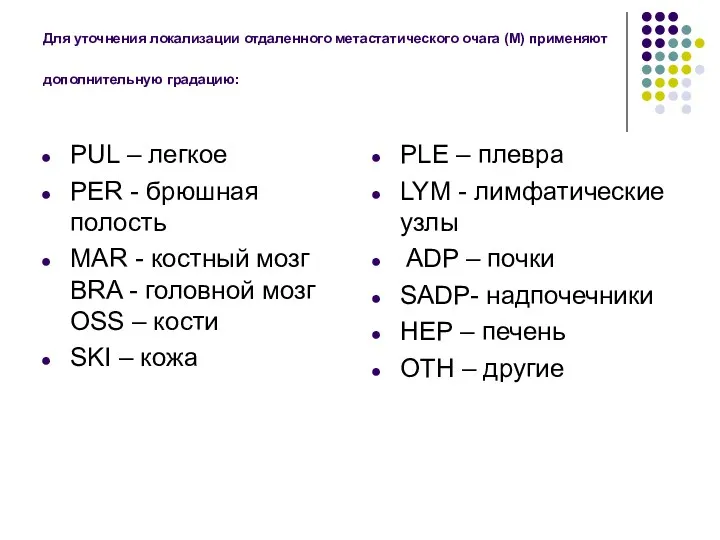 Для уточнения локализации отдаленного метастатического очага (М) применяют дополнительную градацию:

- PUL – легкое
- PER - брюшная полость
- MAR - костный мозг BRA - головной мозг OSS – кости
- SKI – кожа

- PLE – плевра
- LYM - лимфатические узлы
- ADP – почки
- SADP- надпочечники
- HEP – печень
- OTH – другие